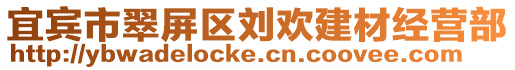 宜宾市翠屏区刘欢建材经营部
http://ybwadelocke.cn.coovee.com